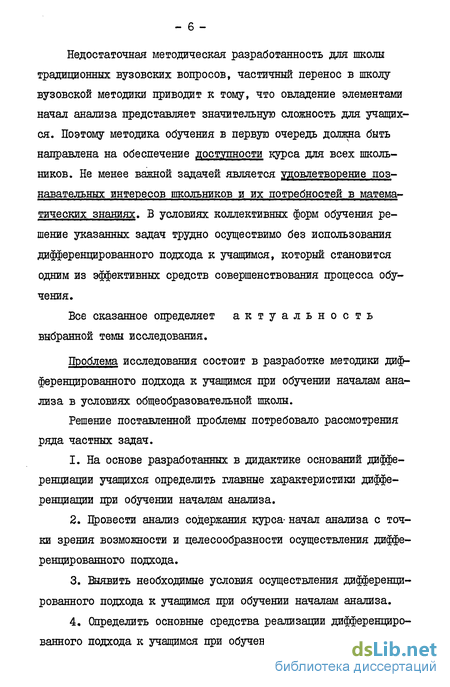 - 6 -

Недостаточная методическая разработанность для школы традиционных вузовских вопросов, частичный перенос в школу вузовской методики приводит к тому, что овладение элементами начал анализа представляет значительную сложность для учащихся. Поэтому методика обучения в первую очередь должна быть направлена на обеспечение доступности курса для всех школьников. Не менее важной задачей является удовлетворение познавательных интересов школьников и их потребностей в математических знаниях. В условиях коллективных форм обучения решение указанных задач трудно осуществимо без использования дифференцированного подхода к учащимся, который становится одним из эффективных средств совершенствования процесса обучения.

Все сказанное определяет актуальность выбранной темы исследования.

Проблема исследования состоит в разработке методики дифференцированного подхода к учащимся при обучении началам анализа в условиях общеобразовательной школы.

Решение поставленной проблемы потребовало рассмотрения ряда частных задач.

I. На основе разработанных в дидактике оснований дифференциации учащихся определить главные характеристики дифференциации при обучении началам анализа.

2. Провести анализ содержания курса начал анализа с точки зрения возможности и целесообразности осуществления дифференцированного подхода.

3. Выявить необходимые условия осуществления дифференцированного подхода к учащимся при обучении началам анализа.

4. Определить основные средства реализации дифференцированного подхода к учащимся при обучен

dsLib.net
библиотека диссертаций